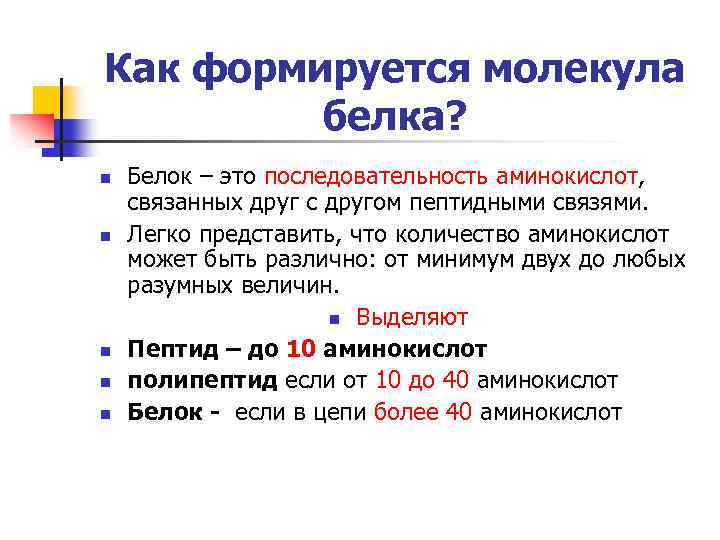 Как формируется молекула белка?

Белок – это последовательность аминокислот, связанных друг с другом пептидными связями.

Легко представить, что количество аминокислот может быть различно: от минимум двух до любых разумных величин.

Выделяют

Пептид – до 10 аминокислот

полипептид если от 10 до 40 аминокислот

Белок - если в цепи более 40 аминокислот